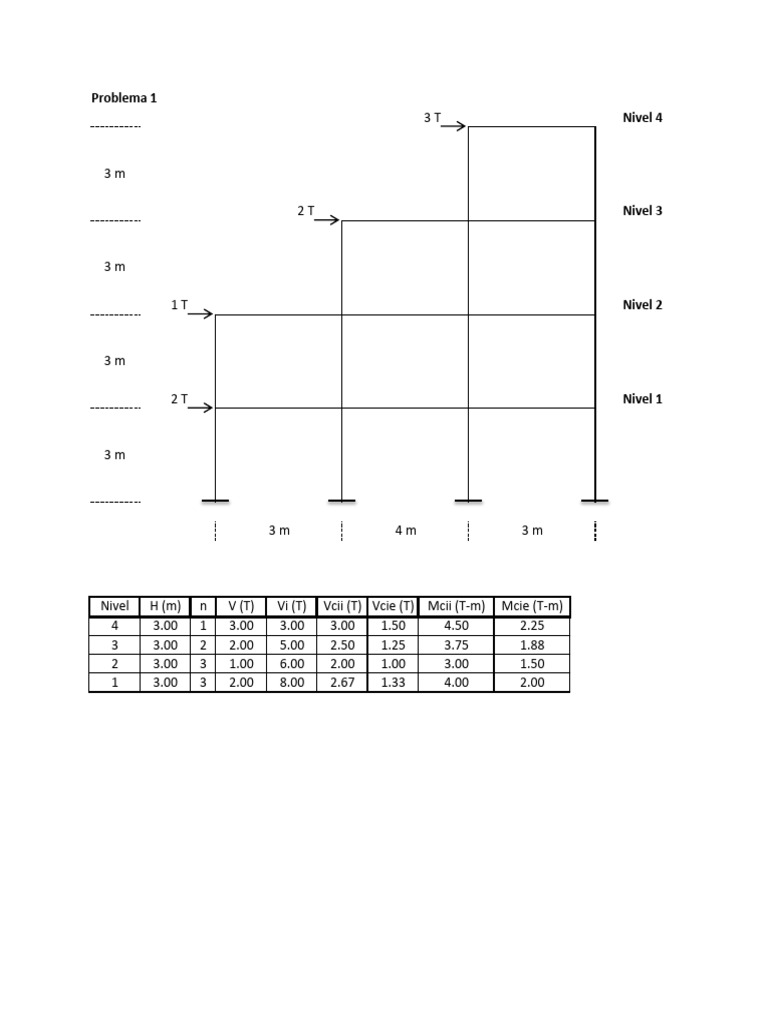 Problema 1

3 T

Nivel 4

3 m

2 T

Nivel 3

3 m

1 T

Nivel 2

3 m

2 T

Nivel 1

3 m

3 m

4 m

3 m

| Nivel | H (m) | n | V (T) | Vi (T) | Vcii (T) | Vcie (T) | Mcii (T-m) | Mcie (T-m) |
|---|---|---|---|---|---|---|---|---|
| 4 | 3.00 | 1 | 3.00 | 3.00 | 3.00 | 1.50 | 4.50 | 2.25 |
| 3 | 3.00 | 2 | 2.00 | 5.00 | 2.50 | 1.25 | 3.75 | 1.88 |
| 2 | 3.00 | 3 | 1.00 | 6.00 | 2.00 | 1.00 | 3.00 | 1.50 |
| 1 | 3.00 | 3 | 2.00 | 8.00 | 2.67 | 1.33 | 4.00 | 2.00 |